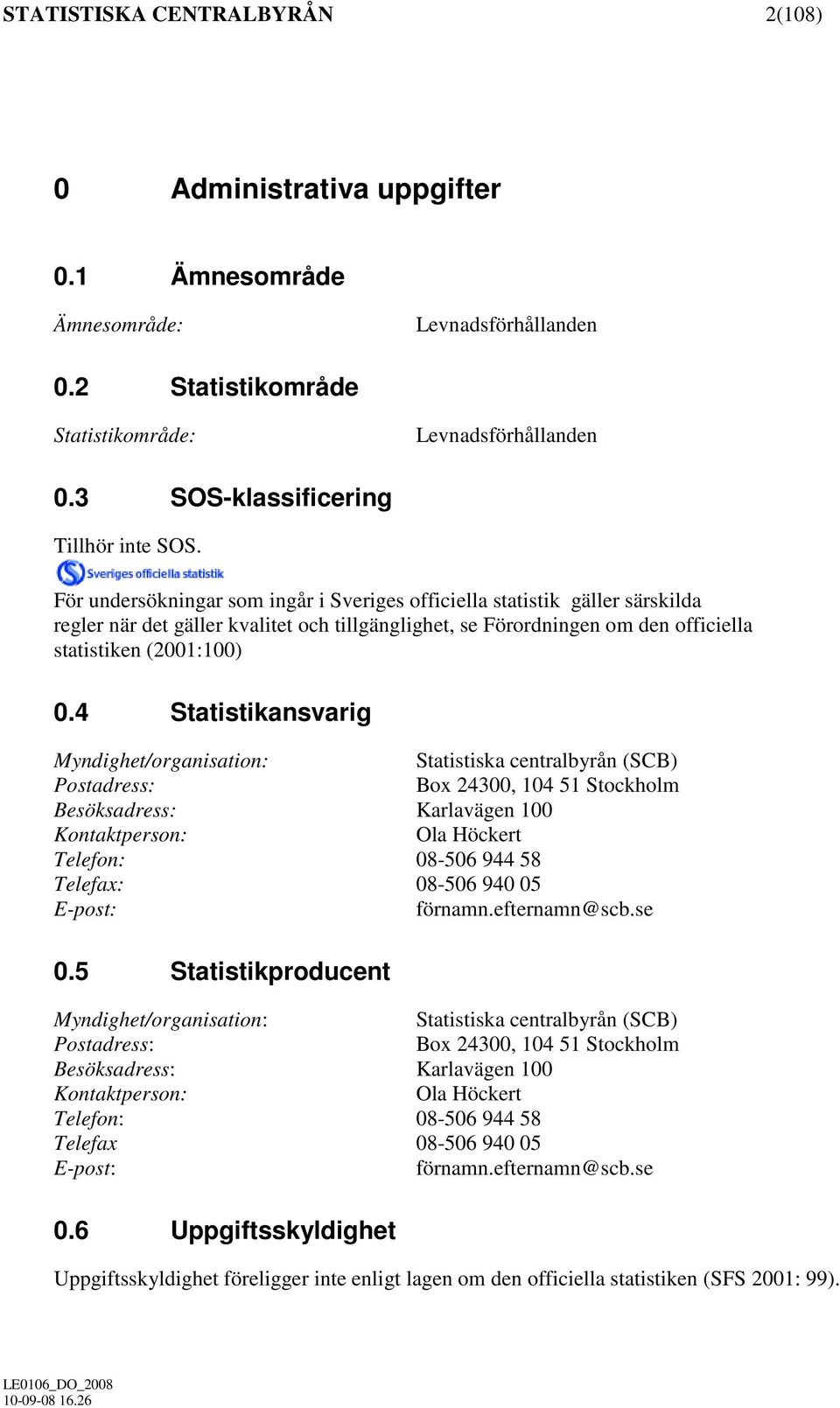 STATISTISKA CENTRALBYRÅN 2(108)

0 Administrativa uppgifter

0.1 Ämnesområde

Ämnesområde: Levnadsförhållanden

0.2 Statistikområde

Statistikområde: Levnadsförhållanden

0.3 SOS-klassificering

Tillhör inte SOS.

Sveriges officiella statistik

För undersökningar som ingår i Sveriges officiella statistik gäller särskilda regler när det gäller kvalitet och tillgänglighet, se Förordningen om den officiella statistiken (2001:100)

0.4 Statistikansvarig

Myndighet/organisation: Statistiska centralbyrån (SCB)
Postadress: Box 24300, 104 51 Stockholm
Besöksadress: Karlavägen 100
Kontaktperson: Ola Höckert
Telefon: 08-506 944 58
Telefax: 08-506 940 05
E-post: förnamn.efternamn@scb.se

0.5 Statistikproducent

Myndighet/organisation: Statistiska centralbyrån (SCB)
Postadress: Box 24300, 104 51 Stockholm
Besöksadress: Karlavägen 100
Kontaktperson: Ola Höckert
Telefon: 08-506 944 58
Telefax 08-506 940 05
E-post: förnamn.efternamn@scb.se

0.6 Uppgiftsskyldighet

Uppgiftsskyldighet föreligger inte enligt lagen om den officiella statistiken (SFS 2001: 99).

LE0106_DO_2008
10-09-08 16.26